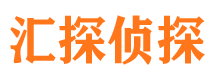 汇探侦探